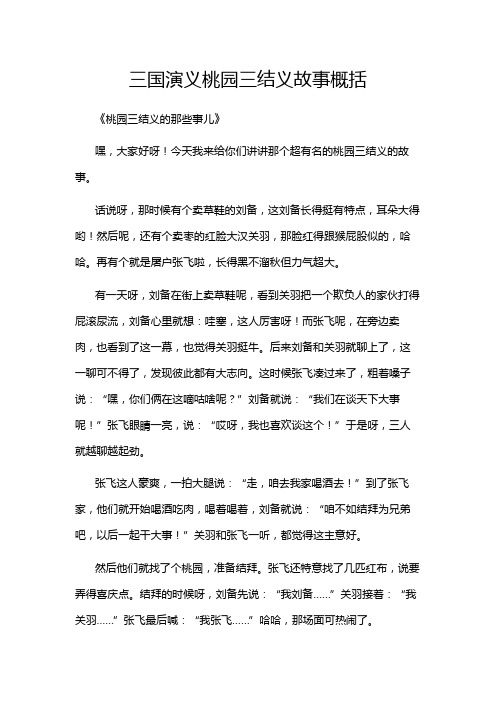 三国演义桃园三结义故事概括

《桃园三结义的那些事儿》

嘿，大家好呀！今天我来给你们讲讲那个超有名的桃园三结义的故事。

话说呀，那时候有个卖草鞋的刘备，这刘备长得挺有特点，耳朵大得哟！然后呢，还有个卖枣的红脸大汉关羽，那脸红得跟猴屁股似的，哈哈。再有个就是屠户张飞啦，长得黑不溜秋但力气超大。

有一天呀，刘备在街上卖草鞋呢，看到关羽把一个欺负人的家伙打得屁滚尿流，刘备心里就想：哇塞，这人厉害呀！而张飞呢，在旁边卖肉，也看到了这一幕，也觉得关羽挺牛。后来刘备和关羽就聊上了，这一聊可不得了，发现彼此都有大志向。这时候张飞凑过来了，粗着嗓子说：“嘿，你们俩在这嘀咕啥呢？”刘备就说：“我们在谈天下大事呢！”张飞眼睛一亮，说：“哎呀，我也喜欢谈这个！”于是呀，三人就越聊越起劲。

张飞这人豪爽，一拍大腿说：“走，咱去我家喝酒去！”到了张飞家，他们就开始喝酒吃肉，喝着喝着，刘备就说：“咱不如结拜为兄弟吧，以后一起干大事！”关羽和张飞一听，都觉得这主意好。

然后他们就找了个桃园，准备结拜。张飞还特意找了几匹红布，说要弄得喜庆点。结拜的时候呀，刘备先说：“我刘备……”关羽接着：“我关羽……”张飞最后喊：“我张飞……”哈哈，那场面可热闹了。